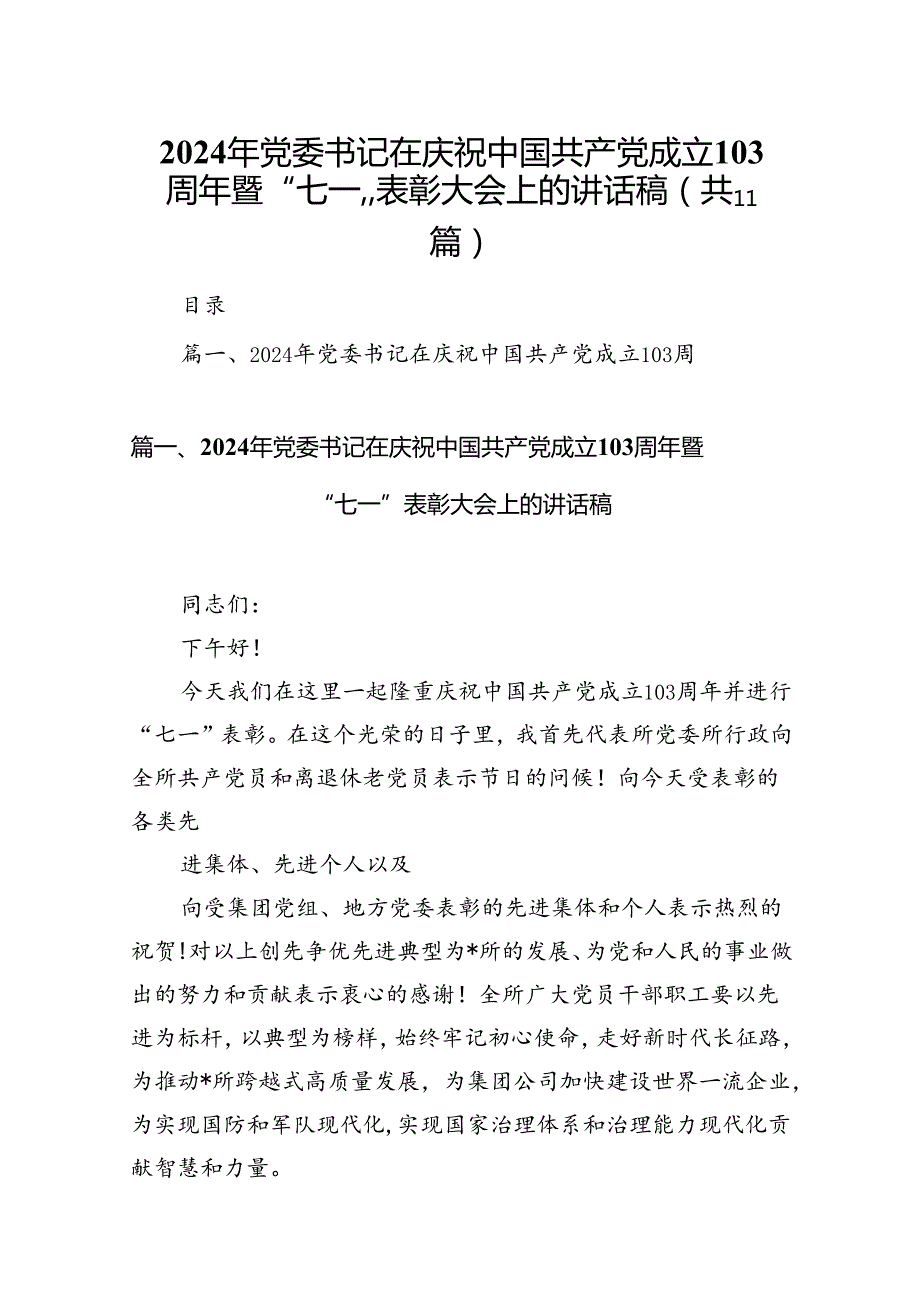 2024年党委书记在庆祝中国共产党成立103周年暨“七一,,表彰大会上的讲话稿（共11篇）

目录

篇一、2024年党委书记在庆祝中国共产党成立103周

篇一、2024年党委书记在庆祝中国共产党成立103周年暨“七一”表彰大会上的讲话稿

同志们：

下午好！

今天我们在这里一起隆重庆祝中国共产党成立103周年并进行“七一”表彰。在这个光荣的日子里，我首先代表所党委所行政向全所共产党员和离退休老党员表示节日的问候！向今天受表彰的各类先

进集体、先进个人以及

向受集团党组、地方党委表彰的先进集体和个人表示热烈的祝贺！对以上创先争优先进典型为*所的发展、为党和人民的事业做出的努力和贡献表示衷心的感谢！全所广大党员干部职工要以先进为标杆，以典型为榜样，始终牢记初心使命，走好新时代长征路，为推动*所跨越式高质量发展，为集团公司加快建设世界一流企业，为实现国防和军队现代化，实现国家治理体系和治理能力现代化贡献智慧和力量。